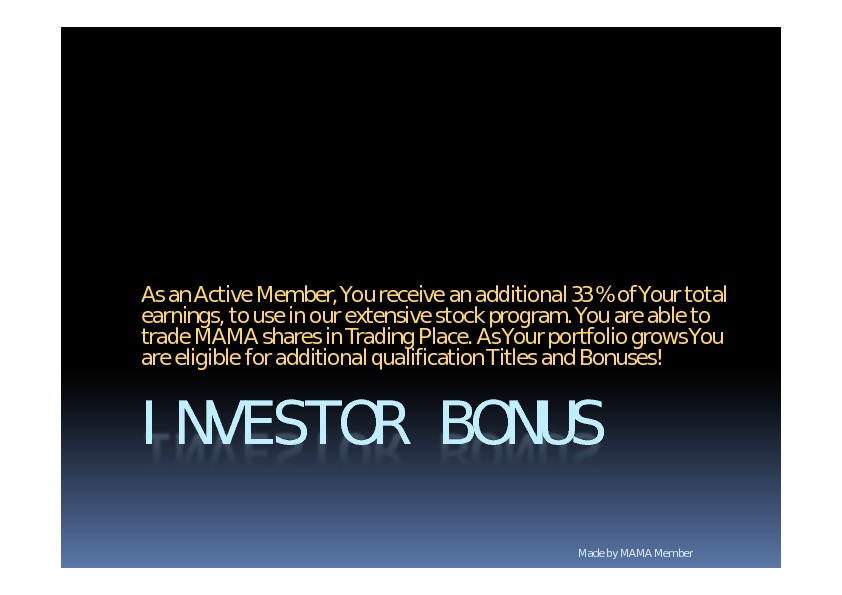 As an Active Member, You receive an additional 33 % of Your total earnings, to use in our extensive stock program. You are able to trade MAMA shares in Trading Place. As Your portfolio grows You are eligible for additional qualification Titles and Bonuses!

INVESTOR BONUS

Made by MAMA Member